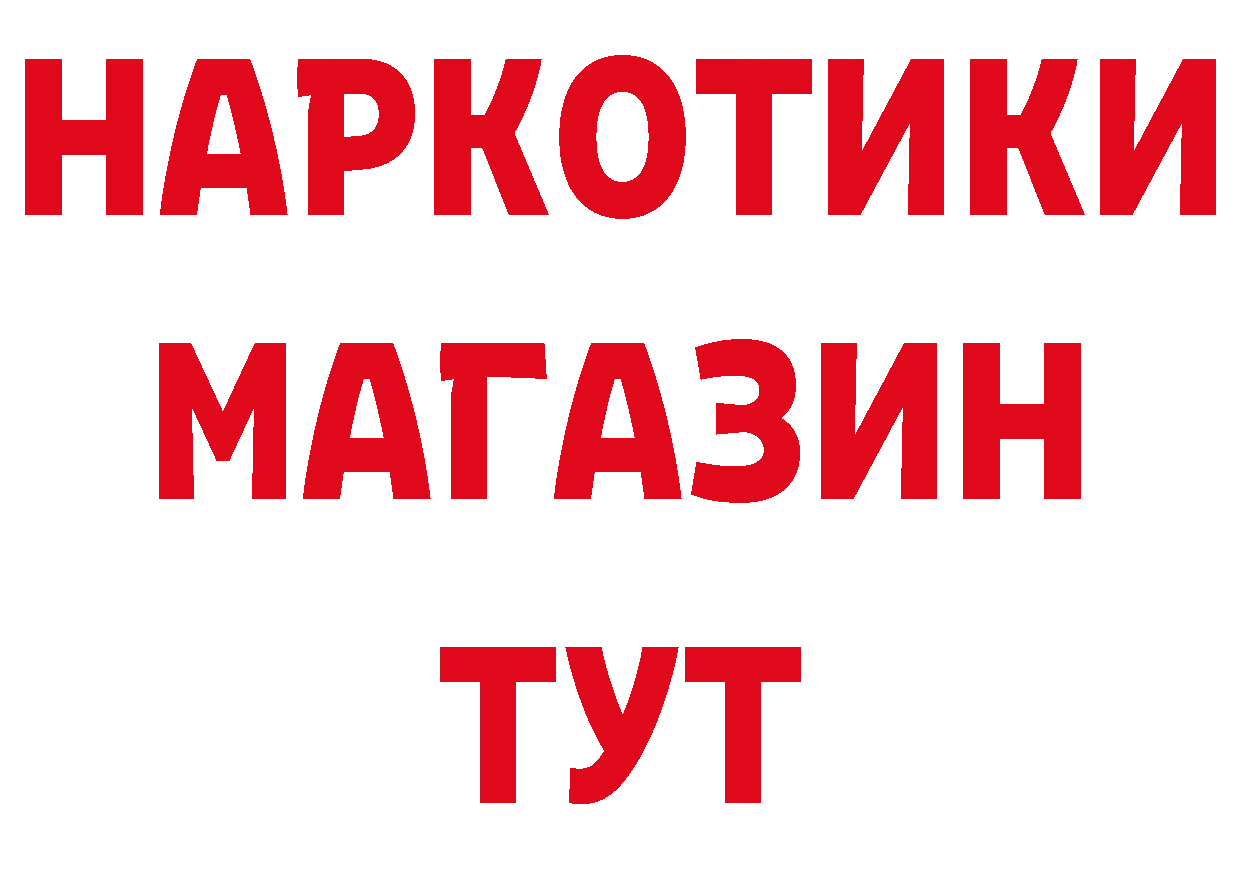 НАРКОТИКИ МАГАЗИН ТУТ